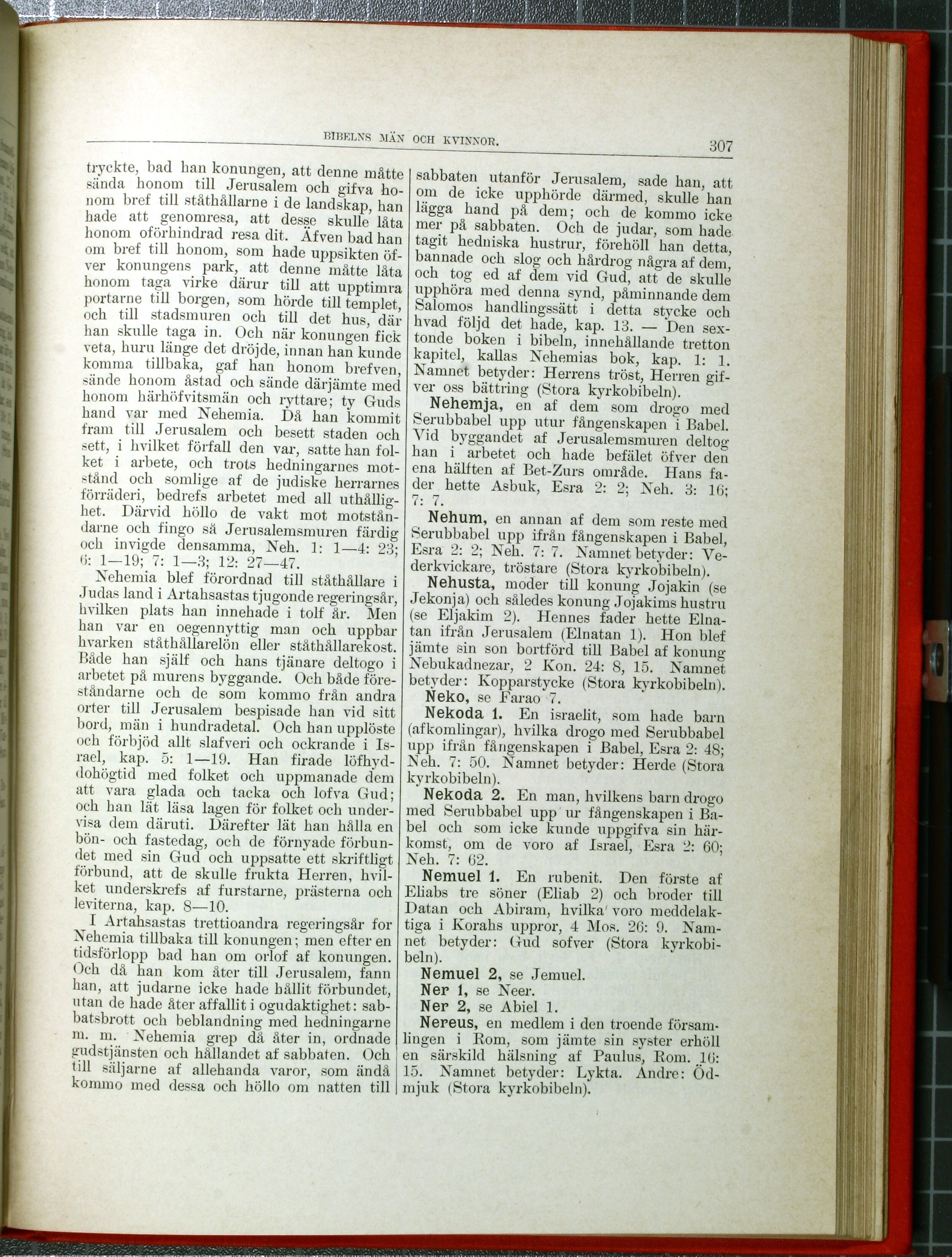 BIBELNS MÄN OCH KVINNOR. 307

tryckte, bad han konungen, att denne måtte sända honom till Jerusalem och gifva honom bref till ståthållarne i de landskap, han hade att genomresa, att desse skulle låta honom oförhindrad resa dit. Äfven bad han om bref till honom, som hade uppsikten öfver konungens park, att denne måtte låta honom taga virke därur till att upptimra portarne till borgen, som hörde till templet, och till stadsmuren och till det hus, där han skulle taga in. Och när konungen fick veta, huru länge det dröjde, innan han kunde komma tillbaka, gaf han honom brefven, sände honom åstad och sände därjämte med honom härhöfvitsmän och ryttare; ty Guds hand var med Nehemia. Då han kommit fram till Jerusalem och besett staden och sett, i hvilket förfall den var, satte han folket i arbete, och trots hedningarnes motstånd och somlige af de judiske herrarnes förräderi, bedrefs arbetet med all uthållighet. Därvid höllo de vakt mot motståndarne och fingo så Jerusalemsmuren färdig och invigde densamma, Neh. 1: 1—4: 23; 6: 1—19; 7: 1—3; 12: 27—47.

Nehemia blef förordnad till ståthållare i Judas land i Artahsastas tjugonde regeringsår, hvilken plats han innehade i tolf år. Men han var en oegennyttig man och uppbar hvarken ståthållarelön eller ståthållarekost. Både han själf och hans tjänare deltogo i arbetet på murens byggande. Och både föreståndarne och de som kommo från andra orter till Jerusalem bespisade han vid sitt bord, män i hundradetal. Och han upplöste och förbjöd allt slafveri och ockrande i Israel, kap. 5: 1—19. Han firade löfhyddohögtid med folket och uppmanade dem att vara glada och tacka och lofva Gud; och han lät läsa lagen för folket och undervisa dem däruti. Därefter lät han hålla en bön- och fastedag, och de förnyade förbundet med sin Gud och uppsatte ett skriftligt förbund, att de skulle frukta Herren, hvilket underskrefs af furstarne, prästerna och leviterna, kap. 8—10.

I Artahsastas trettioandra regeringsår for Nehemia tillbaka till konungen; men efter en tidsförlopp bad han om orlof af konungen. Och då han kom åter till Jerusalem, fann han, att judarne icke hade hållit förbundet, utan de hade åter affallit i ogudaktighet: sabbatsbrott och beblandning med hedningarne m. m. Nehemia grep då åter in, ordnade gudstjänsten och hållandet af sabbaten. Och till säljarne af allehanda varor, som ändå kommo med dessa och höllo om natten till sabbaten utanför Jerusalem, sade han, att om de icke upphörde därmed, skulle han lägga hand på dem; och de kommo icke mer på sabbaten. Och de judar, som hade tagit hedniska hustrur, förehöll han detta, bannade och slog och hårdrog några af dem, och tog ed af dem vid Gud, att de skulle upphöra med denna synd, påminnande dem Salomos handlingssätt i detta stycke och hvad följd det hade, kap. 13. — Den sextonde boken i bibeln, innehållande tretton kapitel, kallas Nehemias bok, kap. 1: 1. Namnet betyder: Herrens tröst, Herren gifver oss bättring (Stora kyrkobibeln).

Nehemja, en af dem som drogo med Serubbabel upp utur fångenskapen i Babel. Vid byggandet af Jerusalemsmuren deltog han i arbetet och hade befälet öfver den ena hälften af Bet-Zurs område. Hans fader hette Asbuk, Esra 2: 2; Neh. 3: 16; 7: 7.

Nehum, en annan af dem som reste med Serubbabel upp ifrån fångenskapen i Babel, Esra 2: 2; Neh. 7: 7. Namnet betyder: Vederkvickare, tröstare (Stora kyrkobibeln).

Nehusta, moder till konung Jojakin (se Jekonja) och således konung Jojakims hustru (se Eljakim 2). Hennes fader hette Elnatan ifrån Jerusalem (Elnatan 1). Hon blef jämte sin son bortförd till Babel af konung Nebukadnezar, 2 Kon. 24: 8, 15. Namnet betyder: Kopparstycke (Stora kyrkobibeln).

Neko, se Farao 7.

Nekoda 1. En israelit, som hade barn (afkomlingar), hvilka drogo med Serubbabel upp ifrån fångenskapen i Babel, Esra 2: 48; Neh. 7: 50. Namnet betyder: Herde (Stora kyrkobibeln).

Nekoda 2. En man, hvilkens barn drogo med Serubbabel upp ur fångenskapen i Babel och som icke kunde uppgifva sin härkomst, om de voro af Israel, Esra 2: 60; Neh. 7: 62.

Nemuel 1. En rubenit. Den förste af Eliabs tre söner (Eliab 2) och broder till Datan och Abiram, hvilka voro meddelaktiga i Korahs uppror, 4 Mos. 26: 9. Namnet betyder: Gud sofver (Stora kyrkobibeln).

Nemuel 2, se Jemuel.

Ner 1, se Neer.

Ner 2, se Abiel 1.

Nereus, en medlem i den troende församlingen i Rom, som jämte sin syster erhöll en särskild hälsning af Paulus, Rom. 16: 15. Namnet betyder: Lykta. Andre: Ödmjuk (Stora kyrkobibeln).